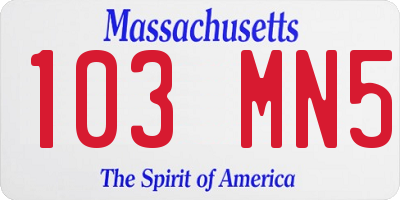 Massachusetts

103 MN5

The Spirit of America